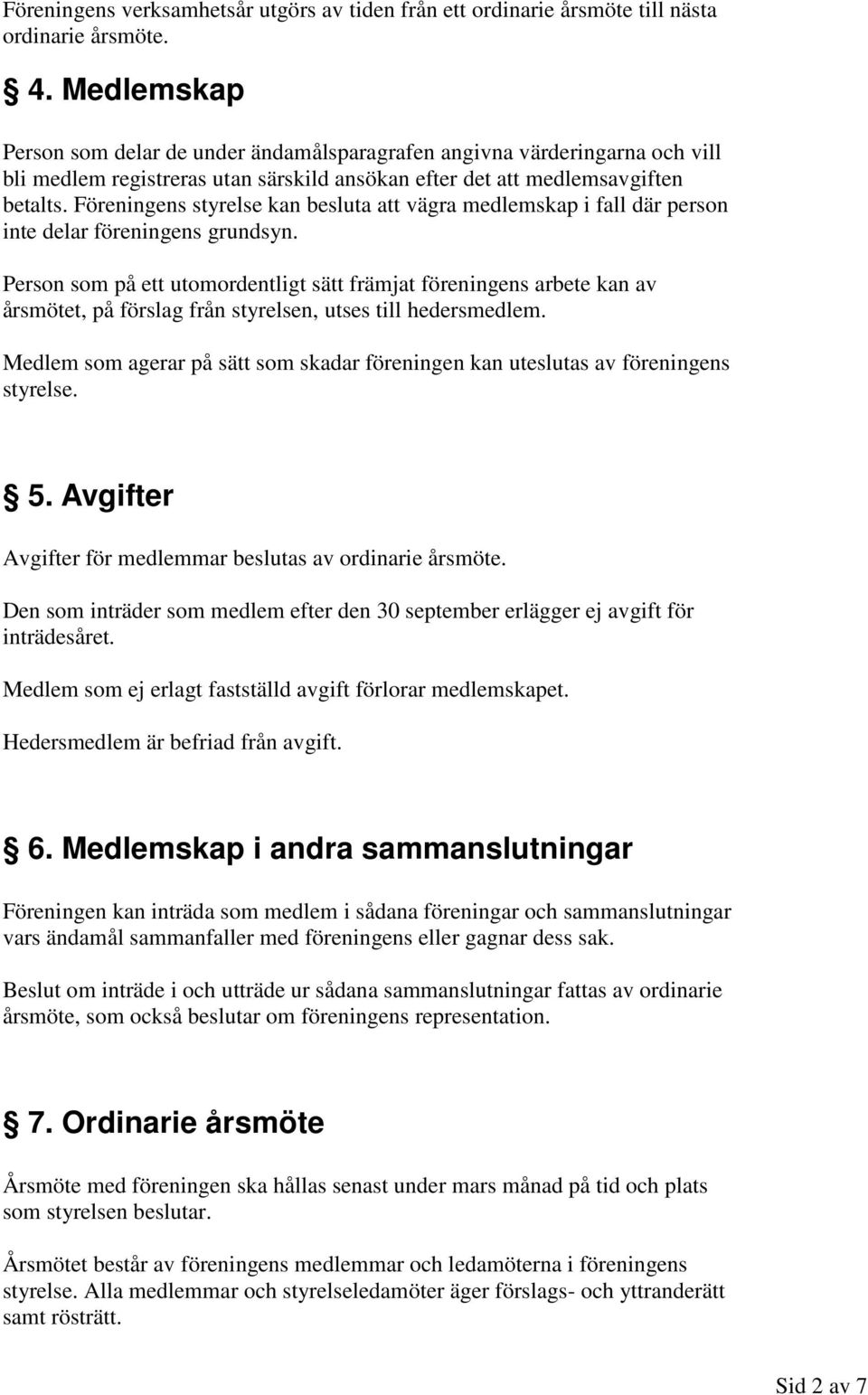 Föreningens verksamhetsår utgörs av tiden från ett ordinarie årsmöte till nästa ordinarie årsmöte.

§ 4. Medlemskap

Person som delar de under ändamålsparagrafen angivna värderingarna och vill bli medlem registreras utan särskild ansökan efter det att medlemsavgiften betalts. Föreningens styrelse kan besluta att vägra medlemskap i fall där person inte delar föreningens grundsyn.

Person som på ett utomordentligt sätt främjat föreningens arbete kan av årsmötet, på förslag från styrelsen, utses till hedersmedlem.

Medlem som agerar på sätt som skadar föreningen kan uteslutas av föreningens styrelse.

§ 5. Avgifter

Avgifter för medlemmar beslutas av ordinarie årsmöte.

Den som inträder som medlem efter den 30 september erlägger ej avgift för inträdesåret.

Medlem som ej erlagt fastställd avgift förlorar medlemskapet.

Hedersmedlem är befriad från avgift.

§ 6. Medlemskap i andra sammanslutningar

Föreningen kan inträda som medlem i sådana föreningar och sammanslutningar vars ändamål sammanfaller med föreningens eller gagnar dess sak.

Beslut om inträde i och utträde ur sådana sammanslutningar fattas av ordinarie årsmöte, som också beslutar om föreningens representation.

§ 7. Ordinarie årsmöte

Årsmöte med föreningen ska hållas senast under mars månad på tid och plats som styrelsen beslutar.

Årsmötet består av föreningens medlemmar och ledamöterna i föreningens styrelse. Alla medlemmar och styrelseledamöter äger förslags- och yttranderätt samt rösträtt.

Sid 2 av 7